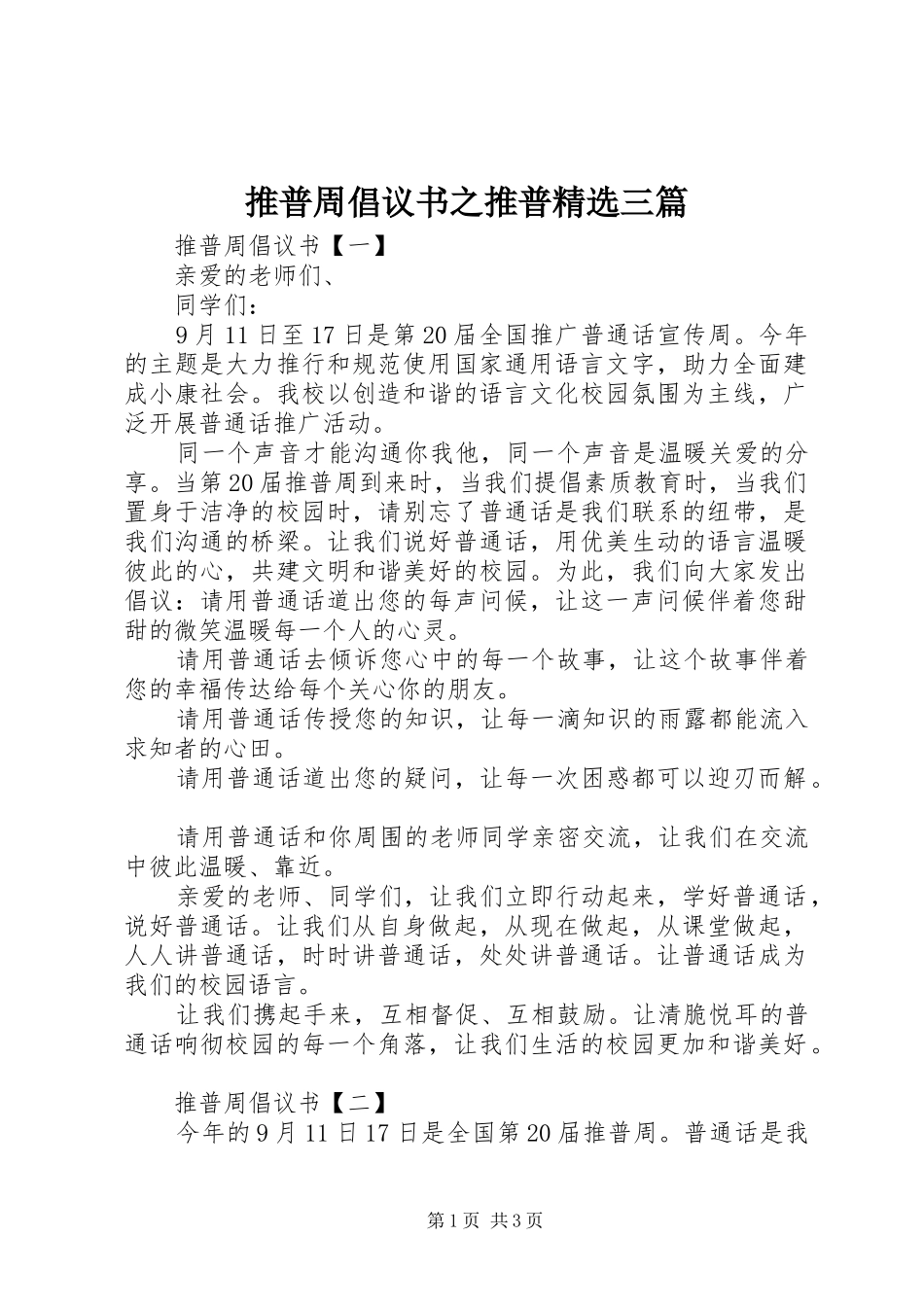 推普周倡议书之推普精选三篇

推普周倡议书【一】

亲爱的老师们、

同学们：

9月11日至17日是第20届全国推广普通话宣传周。今年的主题是大力推行和规范使用国家通用语言文字，助力全面建成小康社会。我校以创造和谐的语言文化校园氛围为主线，广泛开展普通话推广活动。

同一个声音才能沟通你我他，同一个声音是温暖关爱的分享。当第20届推普周到来时，当我们提倡素质教育时，当我们置身于洁净的校园时，请别忘了普通话是我们联系的纽带，是我们沟通的桥梁。让我们说好普通话，用优美生动的语言温暖彼此的心，共建文明和谐美好的校园。为此，我们向大家发出倡议：请用普通话道出您的每声问候，让这一声问候伴着您甜甜的微笑温暖每一个人的心灵。

请用普通话去倾诉您心中的每一个故事，让这个故事伴着您的幸福传达给每个关心你的朋友。

请用普通话传授您的知识，让每一滴知识的雨露都能流入求知者的心田。

请用普通话道出您的疑问，让每一次困惑都可以迎刃而解。

请用普通话和你周围的老师同学亲密交流，让我们在交流中彼此温暖、靠近。

亲爱的老师、同学们，让我们立即行动起来，学好普通话，说好普通话。让我们从自身做起，从现在做起，从课堂做起，人人讲普通话，时时讲普通话，处处讲普通话。让普通话成为我们的校园语言。

让我们携起手来，互相督促、互相鼓励。让清脆悦耳的普通话响彻校园的每一个角落，让我们生活的校园更加和谐美好。

推普周倡议书【二】

今年的9月11日17日是全国第20届推普周。普通话是我

第1页 共3页